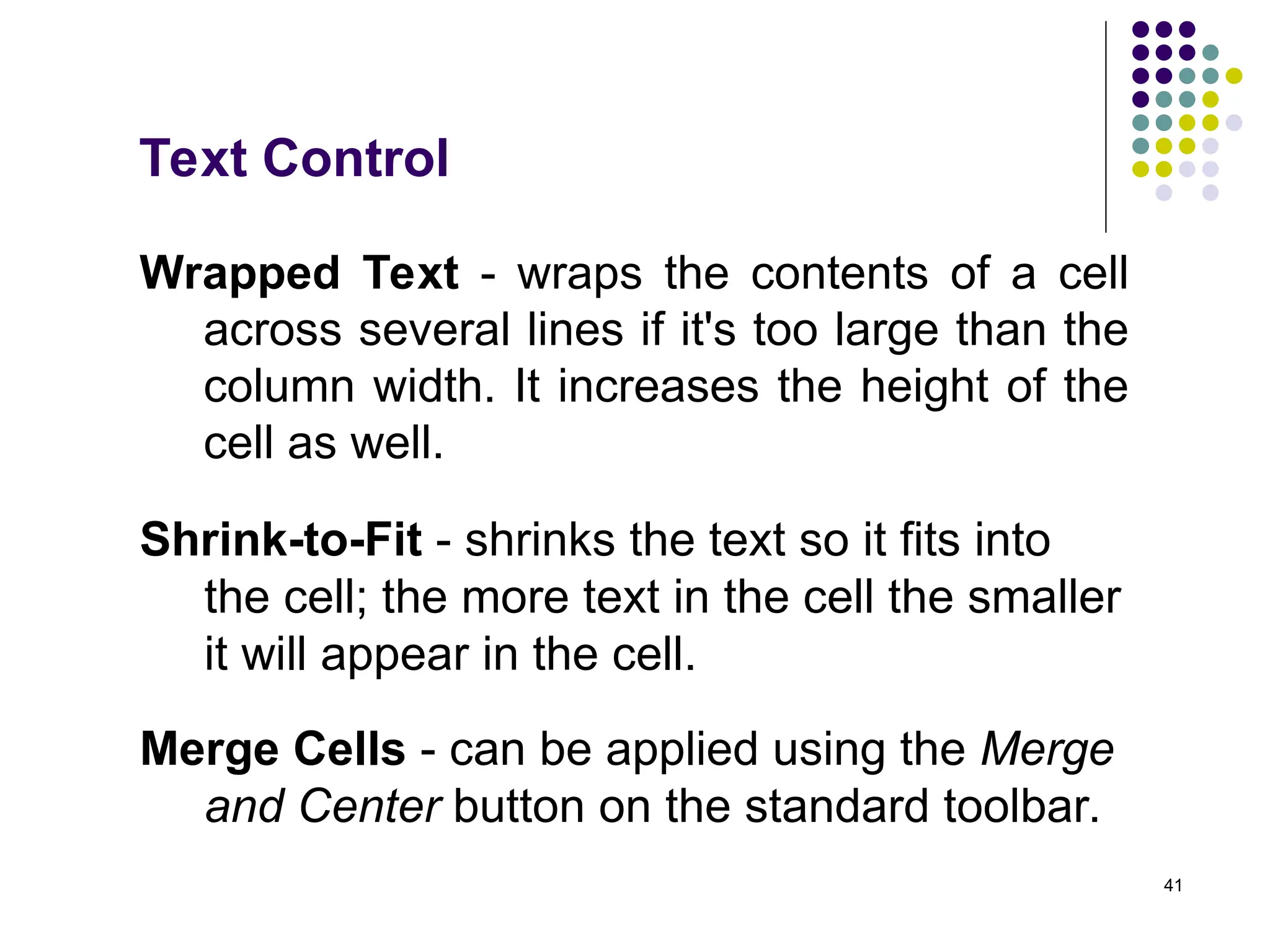 Text Control

Wrapped Text - wraps the contents of a cell across several lines if it's too large than the column width. It increases the height of the cell as well.

Shrink-to-Fit - shrinks the text so it fits into the cell; the more text in the cell the smaller it will appear in the cell.

Merge Cells - can be applied using the Merge and Center button on the standard toolbar.

41